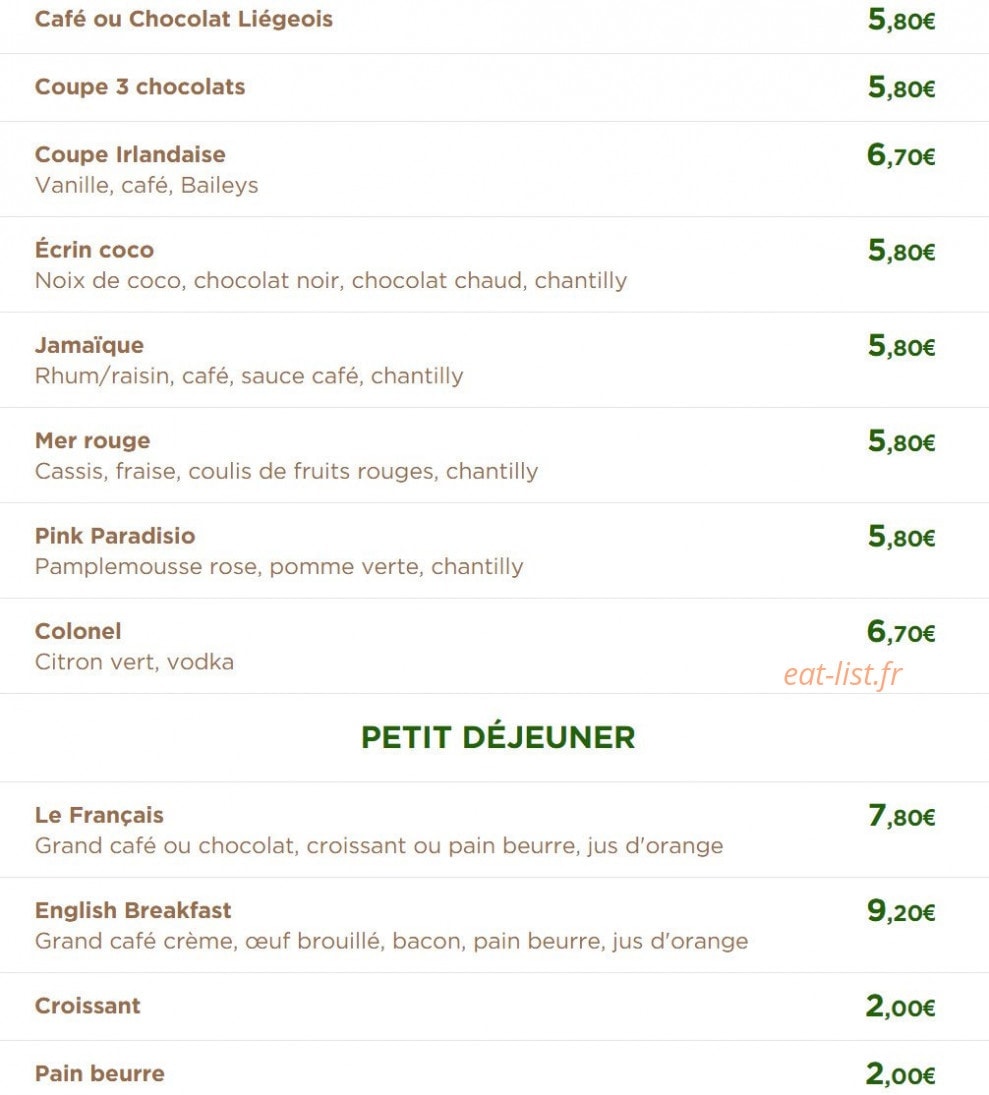 Café ou Chocolat Liégeois 5,80€

Coupe 3 chocolats 5,80€

Coupe Irlandaise 6,70€
Vanille, café, Baileys

Écrin coco 5,80€
Noix de coco, chocolat noir, chocolat chaud, chantilly

Jamaïque 5,80€
Rhum/raisin, café, sauce café, chantilly

Mer rouge 5,80€
Cassis, fraise, coulis de fruits rouges, chantilly

Pink Paradisio 5,80€
Pamplemousse rose, pomme verte, chantilly

Colonel 6,70€
Citron vert, vodka

eat-list.fr

PETIT DÉJEUNER

Le Français 7,80€
Grand café ou chocolat, croissant ou pain beurre, jus d'orange

English Breakfast 9,20€
Grand café crème, œuf brouillé, bacon, pain beurre, jus d'orange

Croissant 2,00€

Pain beurre 2,00€